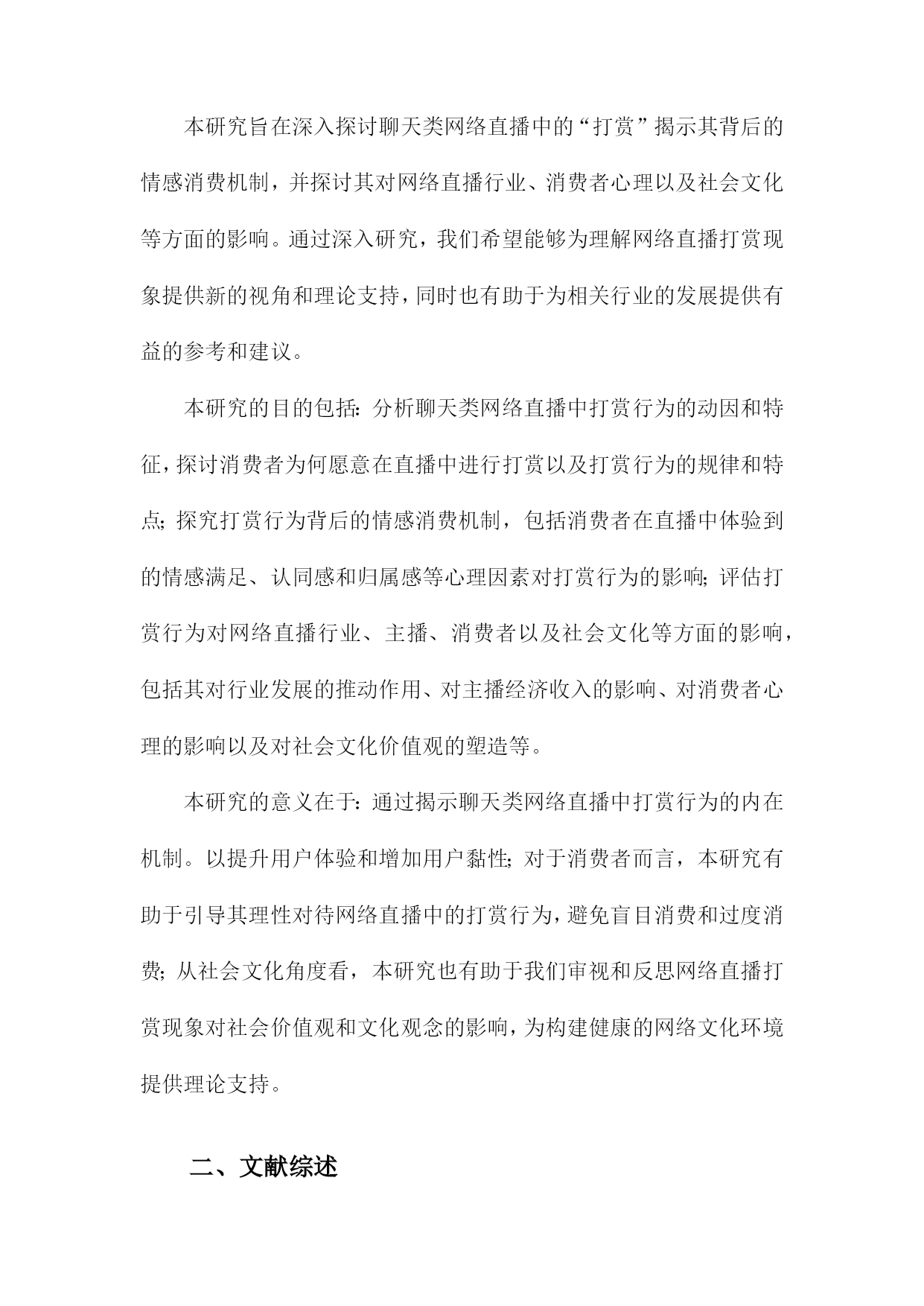 本研究旨在深入探讨聊天类网络直播中的“打赏”揭示其背后的情感消费机制，并探讨其对网络直播行业、消费者心理以及社会文化等方面的影响。通过深入研究，我们希望能够为理解网络直播打赏现象提供新的视角和理论支持，同时也有助于为相关行业的发展提供有益的参考和建议。

本研究的目的包括：分析聊天类网络直播中打赏行为的动因和特征，探讨消费者为何愿意在直播中进行打赏以及打赏行为的规律和特点；探究打赏行为背后的情感消费机制，包括消费者在直播中体验到的情感满足、认同感和归属感等心理因素对打赏行为的影响；评估打赏行为对网络直播行业、主播、消费者以及社会文化等方面的影响，包括其对行业发展的推动作用、对主播经济收入的影响、对消费者心理的影响以及对社会文化价值观的塑造等。

本研究的意义在于：通过揭示聊天类网络直播中打赏行为的内在机制。以提升用户体验和增加用户黏性；对于消费者而言，本研究有助于引导其理性对待网络直播中的打赏行为，避免盲目消费和过度消费；从社会文化角度看，本研究也有助于我们审视和反思网络直播打赏现象对社会价值观和文化观念的影响，为构建健康的网络文化环境提供理论支持。

二、文献综述